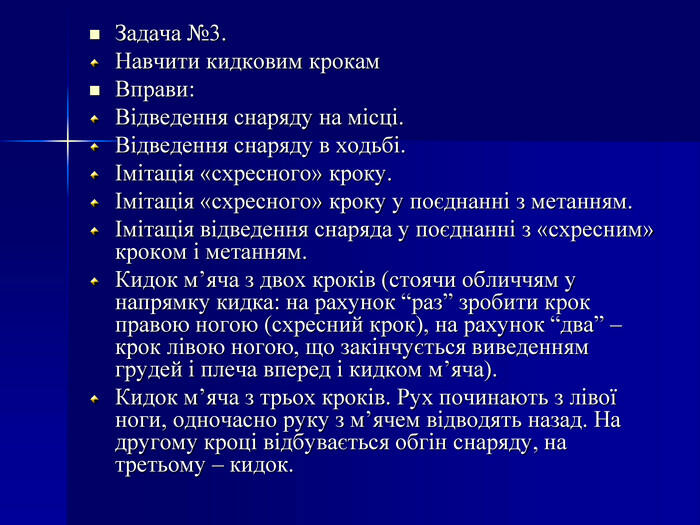 Задача №3.
Навчити кидковим крокам
Вправи:
Відведення снаряду на місці.
Відведення снаряду в ходьбі.
Імітація «схресного» кроку.
Імітація «схресного» кроку у поєднанні з метанням.
Імітація відведення снаряда у поєднанні з «схресним» кроком і метанням.
Кидок м’яча з двох кроків (стоячи обличчям у напрямку кидка: на рахунок “раз” зробити крок правою ногою (схресний крок), на рахунок “два” – крок лівою ногою, що закінчується виведенням грудей і плеча вперед і кидком м’яча).
Кидок м’яча з трьох кроків. Рух починають з лівої ноги, одночасно руку з м’ячем відводять назад. На другому кроці відбувається обгін снаряду, на третьому – кидок.